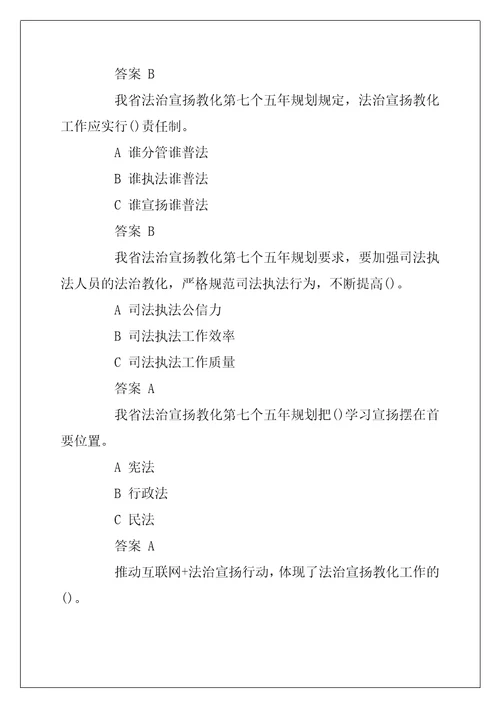 答案 B

我省法治宣扬教化第七个五年规划规定，法治宣扬教化工作应实行()责任制。

A 谁分管谁普法

B 谁执法谁普法

C 谁宣扬谁普法

答案 B

我省法治宣扬教化第七个五年规划要求，要加强司法执法人员的法治教化，严格规范司法执法行为，不断提高()。

A 司法执法公信力

B 司法执法工作效率

C 司法执法工作质量

答案 A

我省法治宣扬教化第七个五年规划把()学习宣扬摆在首要位置。

A 宪法

B 行政法

C 民法

答案 A

推动互联网+法治宣扬行动，体现了法治宣扬教化工作的()。